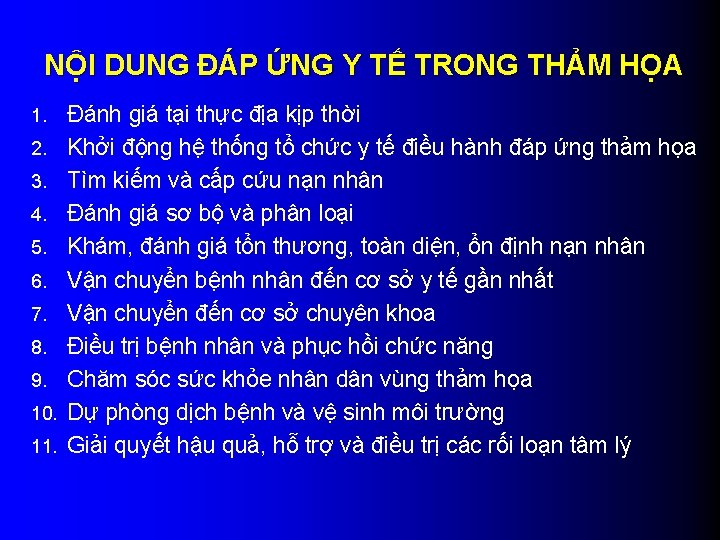 NỘI DUNG ĐÁP ỨNG Y TẾ TRONG THẢM HỌA

1. Đánh giá tại thực địa kịp thời
2. Khởi động hệ thống tổ chức y tế điều hành đáp ứng thảm họa
3. Tìm kiếm và cấp cứu nạn nhân
4. Đánh giá sơ bộ và phân loại
5. Khám, đánh giá tổn thương, toàn diện, ổn định nạn nhân
6. Vận chuyển bệnh nhân đến cơ sở y tế gần nhất
7. Vận chuyển đến cơ sở chuyên khoa
8. Điều trị bệnh nhân và phục hồi chức năng
9. Chăm sóc sức khỏe nhân dân vùng thảm họa
10. Dự phòng dịch bệnh và vệ sinh môi trường
11. Giải quyết hậu quả, hỗ trợ và điều trị các rối loạn tâm lý